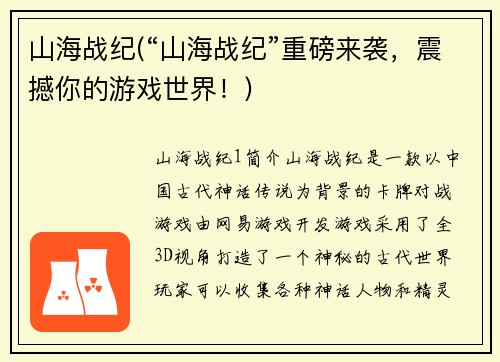 山海战纪(“山海战纪”重磅来袭，震撼你的游戏世界！)

山海战纪1简介山海战纪是一款以中国古代神话传说为背景的卡牌对战游戏由网易游戏开发游戏采用了全3D视角打造了一个神秘的古代世界玩家可以收集各种神话人物和精灵